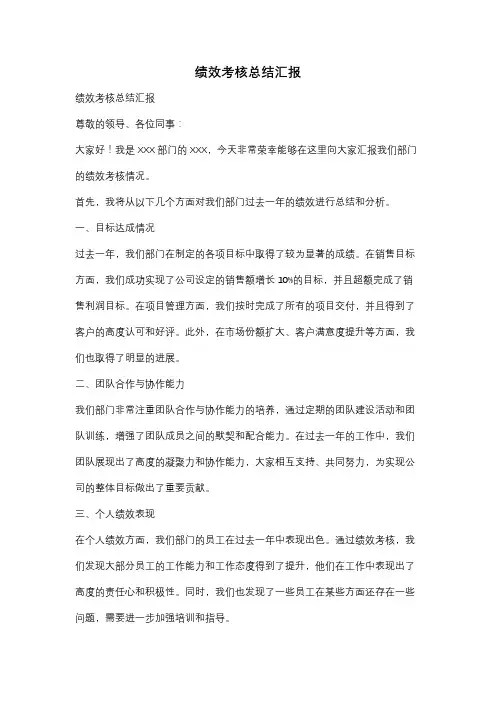 绩效考核总结汇报

绩效考核总结汇报

尊敬的领导、各位同事：

大家好！我是 XXX 部门的 XXX，今天非常荣幸能够在这里向大家汇报我们部门的绩效考核情况。

首先，我将从以下几个方面对我们部门过去一年的绩效进行总结和分析。

一、目标达成情况

过去一年，我们部门在制定的各项目标中取得了较为显著的成绩。在销售目标方面，我们成功实现了公司设定的销售额增长 10%的目标，并且超额完成了销售利润目标。在项目管理方面，我们按时完成了所有的项目交付，并且得到了客户的高度认可和好评。此外，在市场份额扩大、客户满意度提升等方面，我们也取得了明显的进展。

二、团队合作与协作能力

我们部门非常注重团队合作与协作能力的培养，通过定期的团队建设活动和团队训练，增强了团队成员之间的默契和配合能力。在过去一年的工作中，我们团队展现出了高度的凝聚力和协作能力，大家相互支持、共同努力，为实现公司的整体目标做出了重要贡献。

三、个人绩效表现

在个人绩效方面，我们部门的员工在过去一年中表现出色。通过绩效考核，我们发现大部分员工的工作能力和工作态度得到了提升，他们在工作中表现出了高度的责任心和积极性。同时，我们也发现了一些员工在某些方面还存在一些问题，需要进一步加强培训和指导。